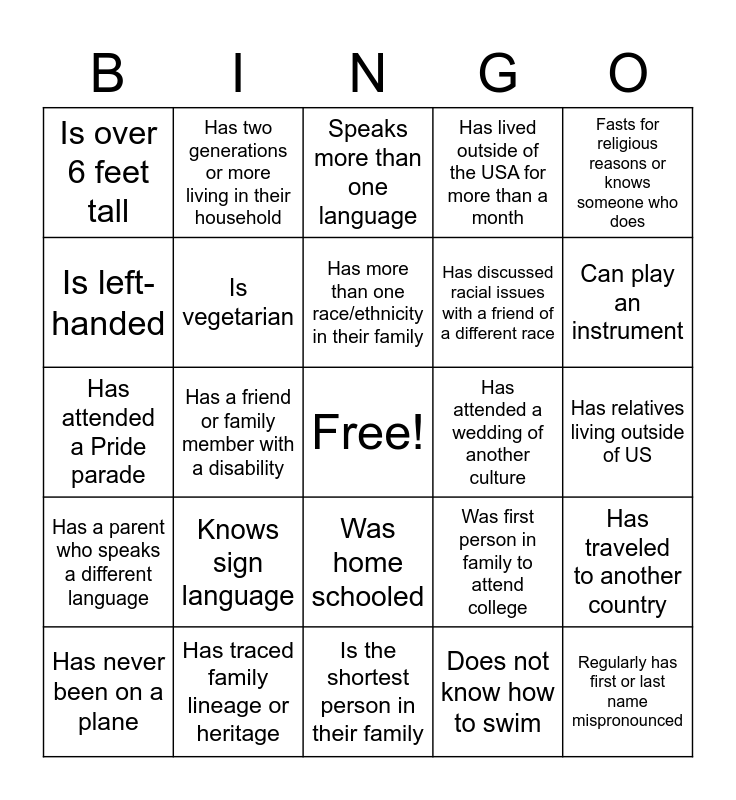 | B | I | N | G | O |
|---|---|---|---|---|
| Is over 6 feet tall | Has two generations or more living in their household | Speaks more than one language | Has lived outside of the USA for more than a month | Fasts for religious reasons or knows someone who does |
| Is left-handed | Is vegetarian | Has more than one race/ethnicity in their family | Has discussed racial issues with a friend of a different race | Can play an instrument |
| Has attended a Pride parade | Has a friend or family member with a disability | Free! | Has attended a wedding of another culture | Has relatives living outside of US |
| Has a parent who speaks a different language | Knows sign language | Was home schooled | Was first person in family to attend college | Has traveled to another country |
| Has never been on a plane | Has traced family lineage or heritage | Is the shortest person in their family | Does not know how to swim | Regularly has first or last name mispronounced |